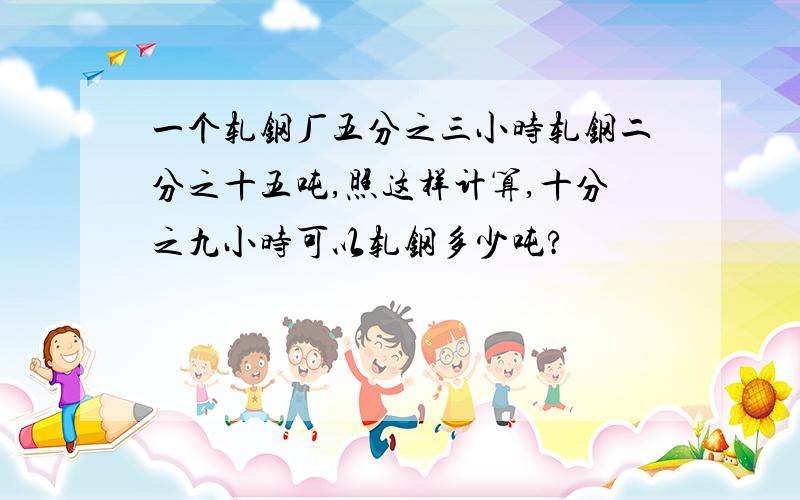 一个轧钢厂五分之三小时轧钢二分之十五吨,照这样计算,十分之九小时可以轧钢多少吨?